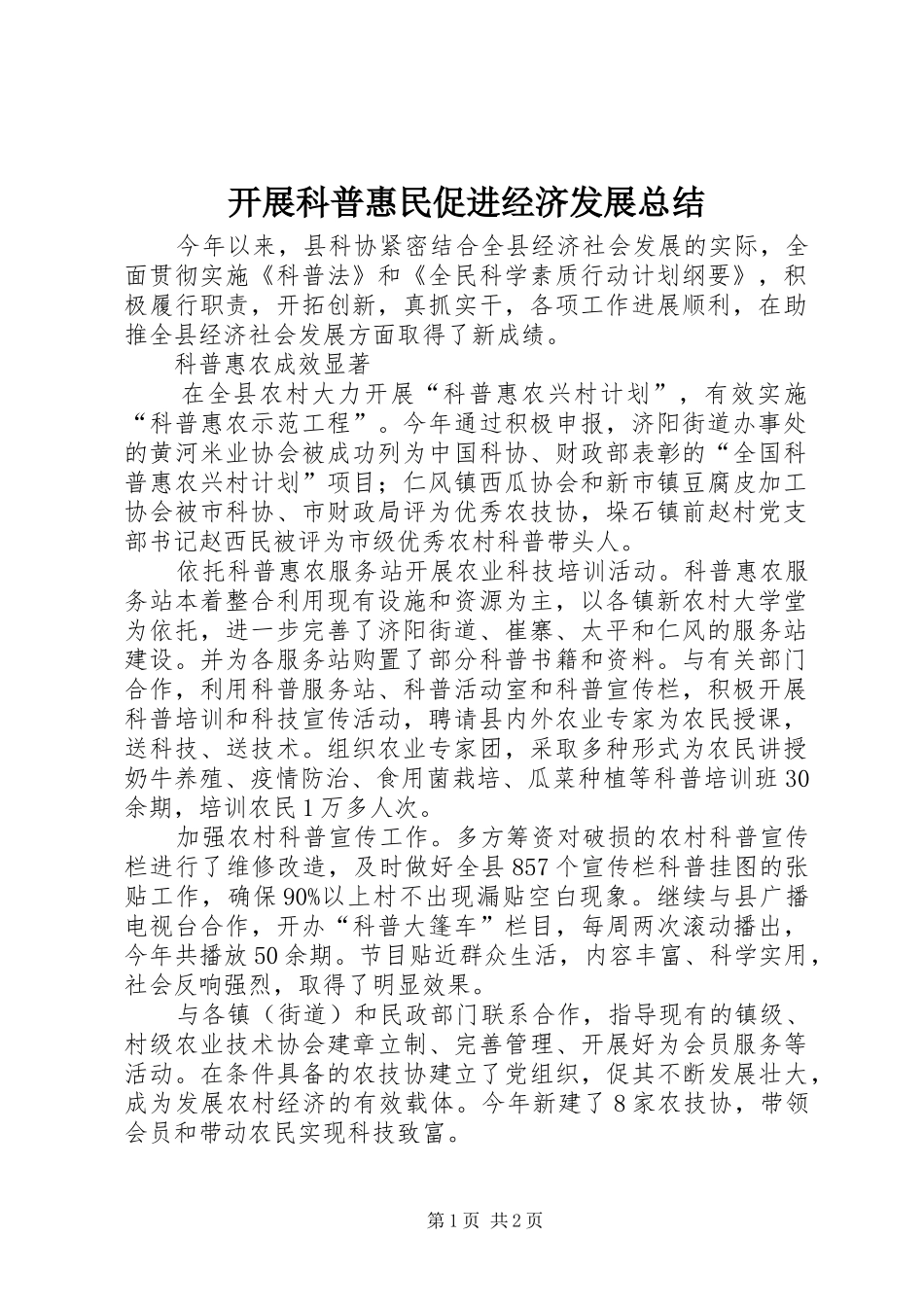 开展科普惠民促进经济发展总结

今年以来，县科协紧密结合全县经济社会发展的实际，全面贯彻实施《科普法》和《全民科学素质行动计划纲要》，积极履行职责，开拓创新，真抓实干，各项工作进展顺利，在助推全县经济社会发展方面取得了新成绩。

科普惠农成效显著

在全县农村大力开展“科普惠农兴村计划”，有效实施“科普惠农示范工程”。今年通过积极申报，济阳街道办事处的黄河米业协会被成功列为中国科协、财政部表彰的“全国科普惠农兴村计划”项目；仁风镇西瓜协会和新市镇豆腐皮加工协会被市科协、市财政局评为优秀农技协，垛石镇前赵村党支部书记赵西民被评为市级优秀农村科普带头人。

依托科普惠农服务站开展农业科技培训活动。科普惠农服务站本着整合利用现有设施和资源为主，以各镇新农村大学堂为依托，进一步完善了济阳街道、崔寨、太平和仁风的服务站建设。并为各服务站购置了部分科普书籍和资料。与有关部门合作，利用科普服务站、科普活动室和科普宣传栏，积极开展科普培训和科技宣传活动，聘请县内外农业专家为农民授课，送科技、送技术。组织农业专家团，采取多种形式为农民讲授奶牛养殖、疫情防治、食用菌栽培、瓜菜种植等科普培训班30余期，培训农民1万多人次。

加强农村科普宣传工作。多方筹资对破损的农村科普宣传栏进行了维修改造，及时做好全县857个宣传栏科普挂图的张贴工作，确保90%以上村不出现漏贴空白现象。继续与县广播电视台合作，开办“科普大篷车”栏目，每周两次滚动播出，今年共播放50余期。节目贴近群众生活，内容丰富、科学实用，社会反响强烈，取得了明显效果。

与各镇（街道）和民政部门联系合作，指导现有的镇级、村级农业技术协会建章立制、完善管理、开展好为会员服务等活动。在条件具备的农技协建立了党组织，促其不断发展壮大，成为发展农村经济的有效载体。今年新建了8家农技协，带领会员和带动农民实现科技致富。

第1页 共2页